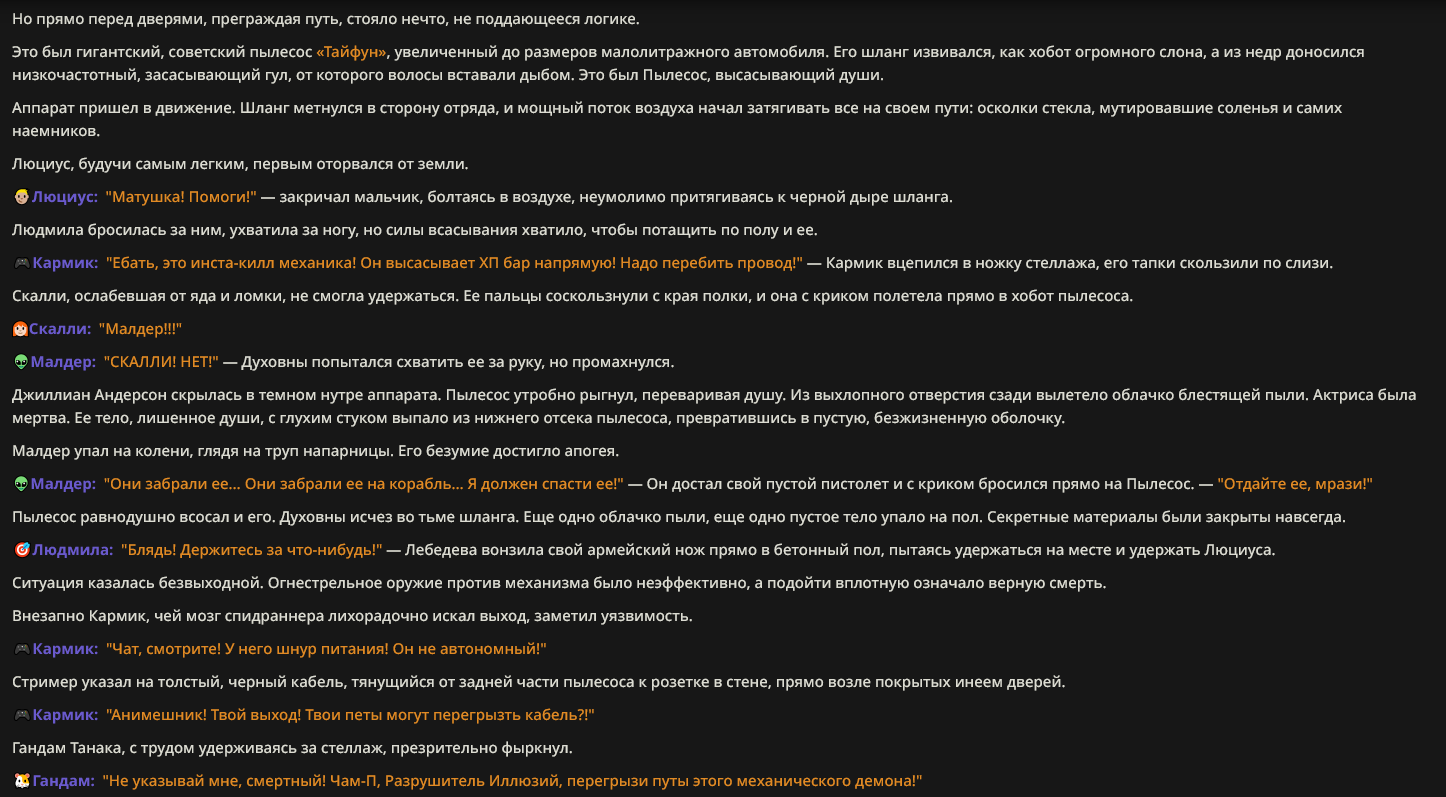 Но прямо перед дверями, преграждая путь, стояло нечто, не поддающееся логике.

Это был гигантский, советский пылесос «Тайфун», увеличенный до размеров малолитражного автомобиля. Его шланг извивался, как хобот огромного слона, а из недр доносился низкочастотный, засасывающий гул, от которого волосы вставали дыбом. Это был Пылесос, высасывающий души.

Аппарат пришел в движение. Шланг метнулся в сторону отряда, и мощный поток воздуха начал затягивать все на своем пути: осколки стекла, мутировавшие соленья и самих наемников.

Люциус, будучи самым легким, первым оторвался от земли.

Люциус: "Матушка! Помоги!" — закричал мальчик, болтаясь в воздухе, неумолимо притягиваясь к черной дыре шланга.

Людмила бросилась за ним, ухватила за ногу, но силы всасывания хватило, чтобы потащить по полу и ее.

Кармик: "Ебать, это инста-килл механика! Он высасывает ХП бар напрямую! Надо перебить провод!" — Кармик вцепился в ножку стеллажа, его тапки скользили по слизи.

Скалли, ослабевшая от яда и ломки, не смогла удержаться. Ее пальцы соскользнули с края полки, и она с криком полетела прямо в хобот пылесоса.

Скалли: "Малдер!!!"

Малдер: "СКАЛЛИ! НЕТ!" — Духовны попытался схватить ее за руку, но промахнулся.

Джиллиан Андерсон скрылась в темном нутре аппарата. Пылесос утробно рыгнул, переваривая душу. Из выхлопного отверстия сзади вылетело облачко блестящей пыли. Актриса была мертва. Ее тело, лишенное души, с глухим стуком выпало из нижнего отсека пылесоса, превратившись в пустую, безжизненную оболочку.

Малдер упал на колени, глядя на труп напарницы. Его безумие достигло апогея.

Малдер: "Они забрали ее... Они забрали ее на корабль... Я должен спасти ее!" — Он достал свой пустой пистолет и с криком бросился прямо на Пылесос. — "Отдайте ее, мрази!"

Пылесос равнодушно всосал и его. Духовны исчез во тьме шланга. Еще одно облачко пыли, еще одно пустое тело упало на пол. Секретные материалы были закрыты навсегда.

Людмила: "Блядь! Держитесь за что-нибудь!" — Лебедева вонзила свой армейский нож прямо в бетонный пол, пытаясь удержаться на месте и удержать Люциуса.

Ситуация казалась безвыходной. Огнестрельное оружие против механизма было неэффективно, а подойти вплотную означало верную смерть.

Внезапно Кармик, чей мозг спидраннера лихорадочно искал выход, заметил уязвимость.

Кармик: "Чат, смотрите! У него шнур питания! Он не автономный!"

Стример указал на толстый, черный кабель, тянущийся от задней части пылесоса к розетке в стене, прямо возле покрытых инеем дверей.

Кармик: "Анимешник! Твой выход! Твои петы могут перегрызть кабель?!"

Гандам Танака, с трудом удерживаясь за стеллаж, презрительно фыркнул.

Гандам: "Не указывай мне, смертный! Чам-П, Разрушитель Иллюзий, перегрызи путы этого механического демона!"